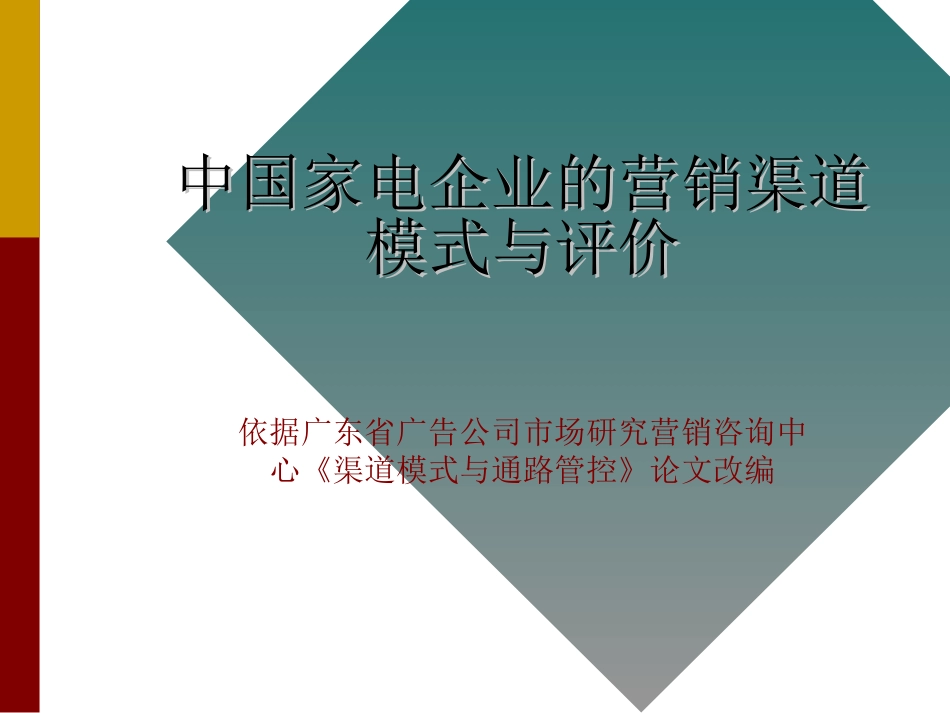 中国家电企业的营销渠道模式与评价

依据广东省广告公司市场研究营销咨询中心《渠道模式与通路管控》论文改编